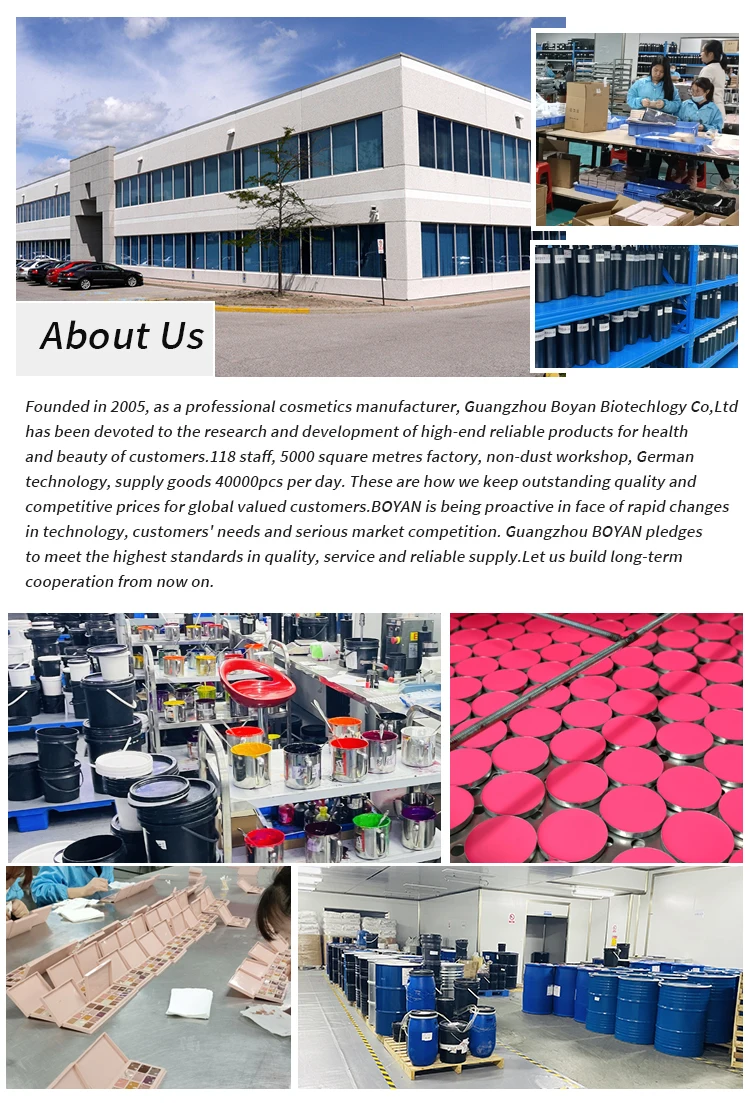 About Us

Founded in 2005, as a professional cosmetics manufacturer, Guangzhou Boyan Biotechlogy Co,Ltd has been devoted to the research and development of high-end reliable products for health and beauty of customers.118 staff, 5000 square metres factory, non-dust workshop, German technology, supply goods 40000pcs per day. These are how we keep outstanding quality and competitive prices for global valued customers.BOYAN is being proactive in face of rapid changes in technology, customers' needs and serious market competition. Guangzhou BOYAN pledges to meet the highest standards in quality, service and reliable supply.Let us build long-term cooperation from now on.